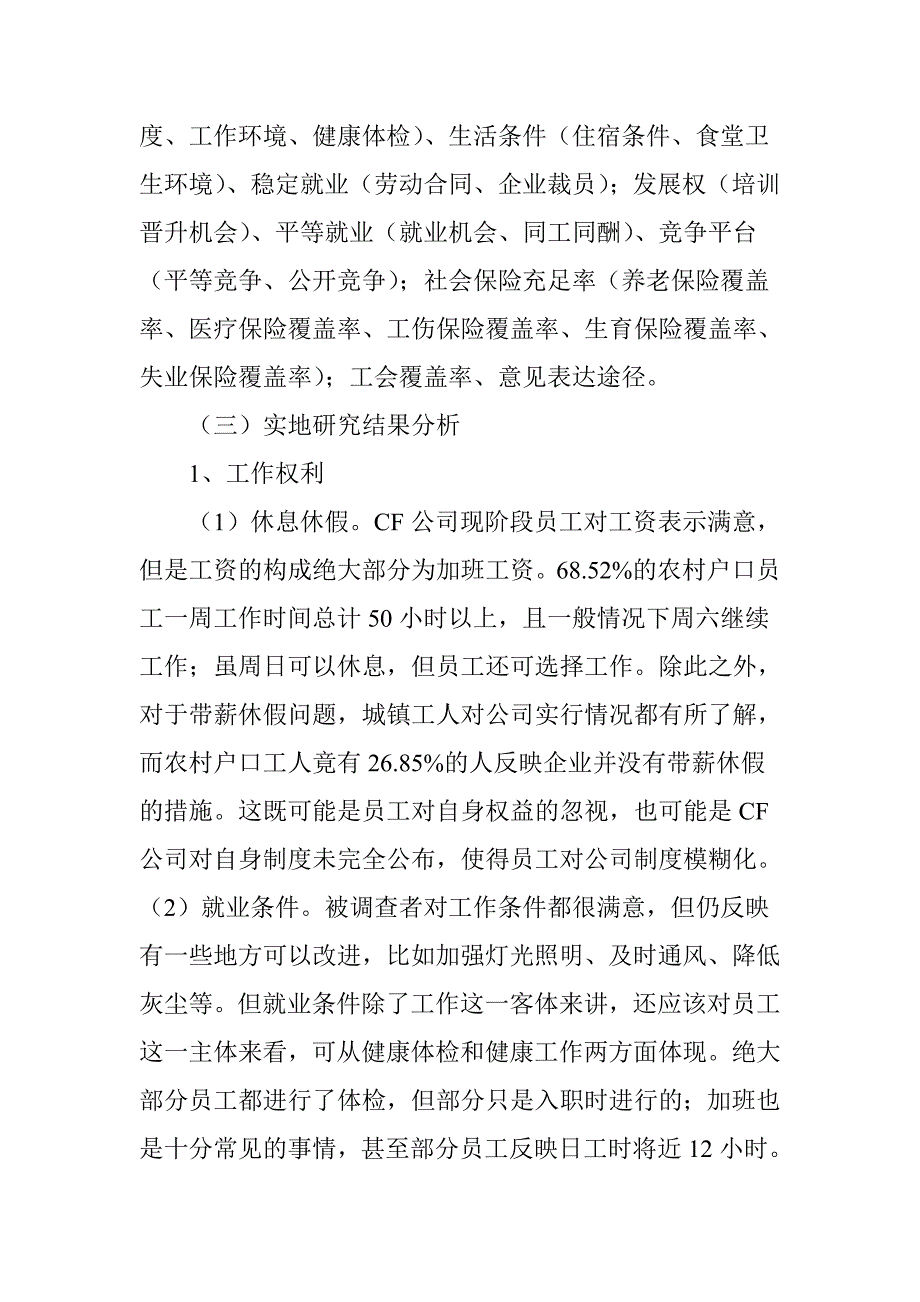 度、工作环境、健康体检）、生活条件（住宿条件、食堂卫生环境）、稳定就业（劳动合同、企业裁员）；发展权（培训晋升机会）、平等就业（就业机会、同工同酬）、竞争平台（平等竞争、公开竞争）；社会保险充足率（养老保险覆盖率、医疗保险覆盖率、工伤保险覆盖率、生育保险覆盖率、失业保险覆盖率）；工会覆盖率、意见表达途径。

（三）实地研究结果分析

1、工作权利

（1）休息休假。CF 公司现阶段员工对工资表示满意，但是工资的构成绝大部分为加班工资。68.52%的农村户口员工一周工作时间总计 50 小时以上，且一般情况下周六继续工作；虽周日可以休息，但员工还可选择工作。除此之外，对于带薪休假问题，城镇工人对公司实行情况都有所了解，而农村户口工人竟有 26.85%的人反映企业并没有带薪休假的措施。这既可能是员工对自身权益的忽视，也可能是 CF 公司对自身制度未完全公布，使得员工对公司制度模糊化。（2）就业条件。被调查者对工作条件都很满意，但仍反映有一些地方可以改进，比如加强灯光照明、及时通风、降低灰尘等。但就业条件除了工作这一客体来讲，还应该对员工这一主体来看，可从健康体检和健康工作两方面体现。绝大部分员工都进行了体检，但部分只是入职时进行的；加班也是十分常见的事情，甚至部分员工反映日工时将近 12 小时。